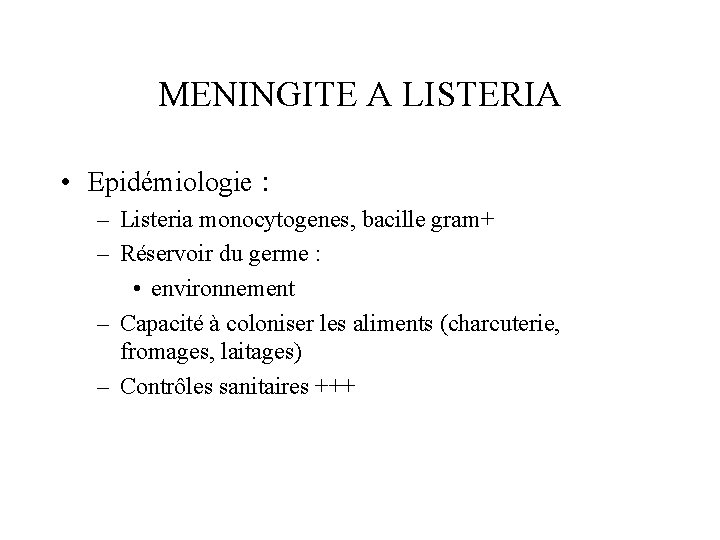 MENINGITE A LISTERIA

• Epidémiologie :
– Listeria monocytogenes, bacille gram+
– Réservoir du germe :
• environnement
– Capacité à coloniser les aliments (charcuterie, fromages, laitages)
– Contrôles sanitaires +++